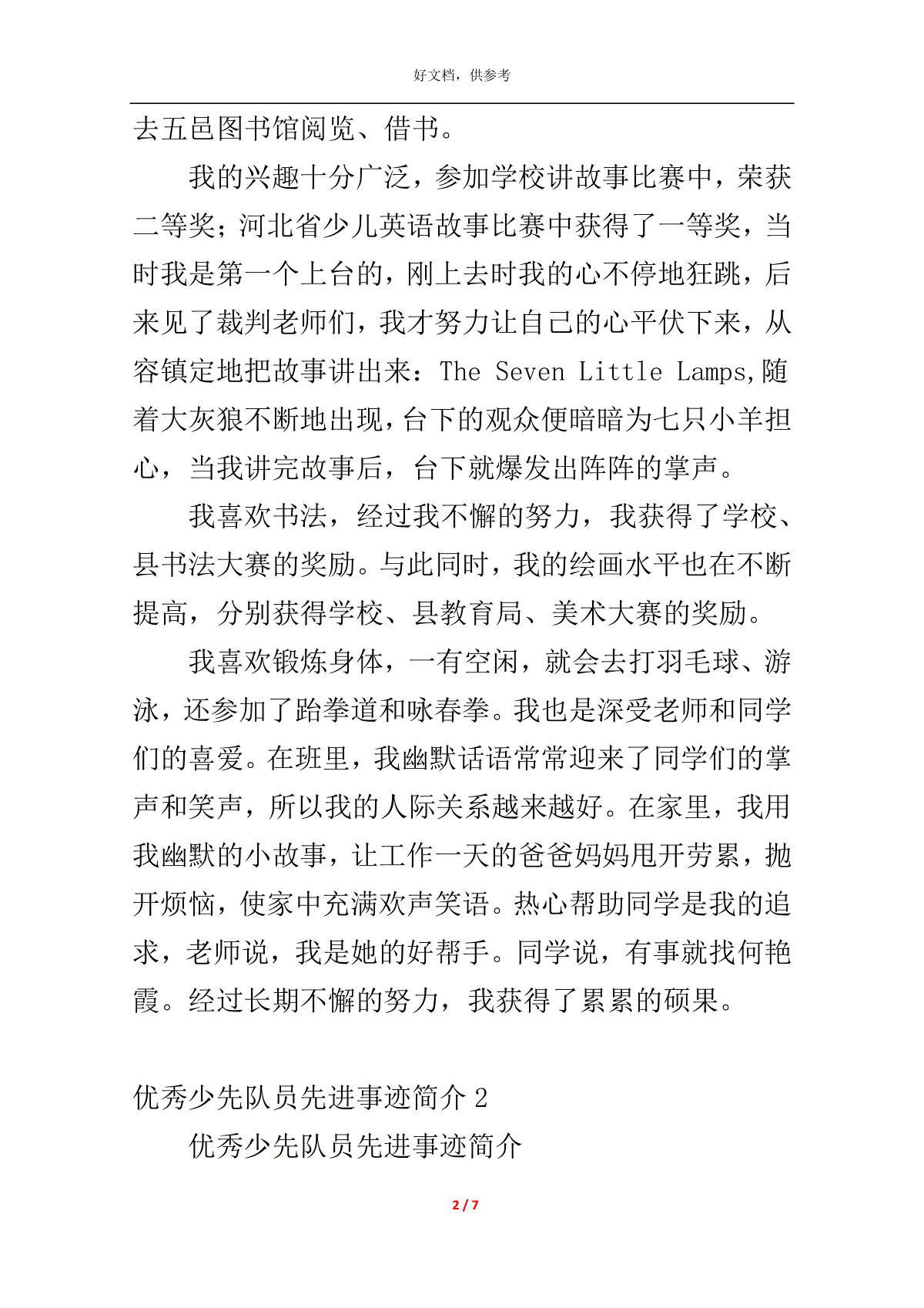 好文档，供参考

去五邑图书馆阅览、借书。

我的兴趣十分广泛，参加学校讲故事比赛中，荣获二等奖；河北省少儿英语故事比赛中获得了一等奖，当时我是第一个上台的，刚上去时我的心不停地狂跳，后来见了裁判老师们，我才努力让自己的心平伏下来，从容镇定地把故事讲出来：The Seven Little Lamps,随着大灰狼不断地出现，台下的观众便暗暗为七只小羊担心，当我讲完故事后，台下就爆发出阵阵的掌声。

我喜欢书法，经过我不懈的努力，我获得了学校、县书法大赛的奖励。与此同时，我的绘画水平也在不断提高，分别获得学校、县教育局、美术大赛的奖励。

我喜欢锻炼身体，一有空闲，就会去打羽毛球、游泳，还参加了跆拳道和咏春拳。我也是深受老师和同学们的喜爱。在班里，我幽默话语常常迎来了同学们的掌声和笑声，所以我的人际关系越来越好。在家里，我用我幽默的小故事，让工作一天的爸爸妈妈甩开劳累，抛开烦恼，使家中充满欢声笑语。热心帮助同学是我的追求，老师说，我是她的好帮手。同学说，有事就找何艳霞。经过长期不懈的努力，我获得了累累的硕果。

优秀少先队员先进事迹简介 2

优秀少先队员先进事迹简介

2 / 7